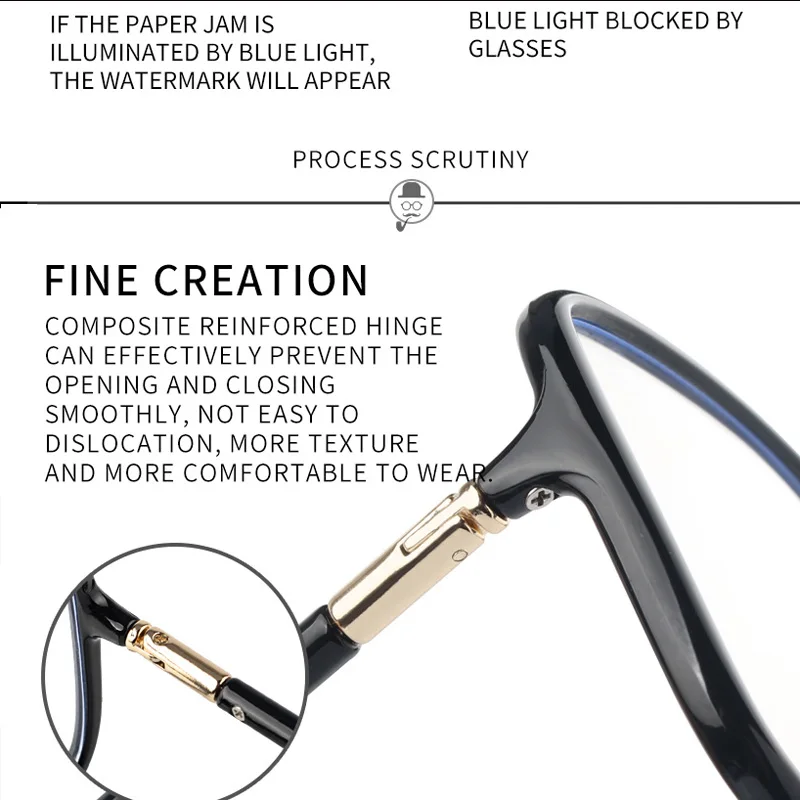 IF THE PAPER JAM IS ILLUMINATED BY BLUE LIGHT, THE WATERMARK WILL APPEAR

BLUE LIGHT BLOCKED BY GLASSES

PROCESS SCRUTINY

FINE CREATION

COMPOSITE REINFORCED HINGE CAN EFFECTIVELY PREVENT THE OPENING AND CLOSING SMOOTHLY, NOT EASY TO DISLOCATION, MORE TEXTURE AND MORE COMFORTABLE TO WEAR.